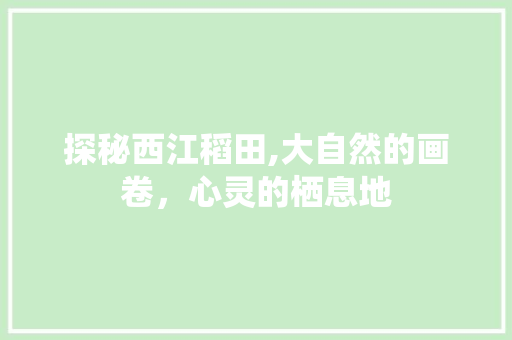 探秘西江稻田,大自然的画卷，心灵的栖息地